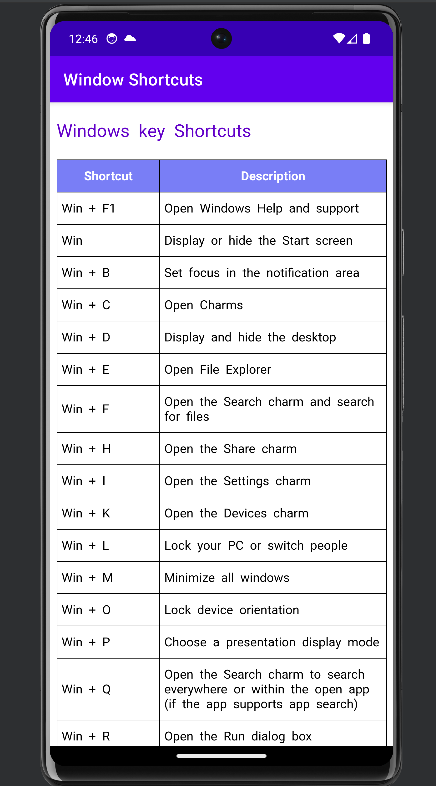 12:46

Window Shortcuts

Windows key Shortcuts

| Shortcut | Description |
|---|---|
| Win + F1 | Open Windows Help and support |
| Win | Display or hide the Start screen |
| Win + B | Set focus in the notification area |
| Win + C | Open Charms |
| Win + D | Display and hide the desktop |
| Win + E | Open File Explorer |
| Win + F | Open the Search charm and search for files |
| Win + H | Open the Share charm |
| Win + I | Open the Settings charm |
| Win + K | Open the Devices charm |
| Win + L | Lock your PC or switch people |
| Win + M | Minimize all windows |
| Win + O | Lock device orientation |
| Win + P | Choose a presentation display mode |
| Win + Q | Open the Search charm to search everywhere or within the open app (if the app supports app search) |
| Win + R | Open the Run dialog box |